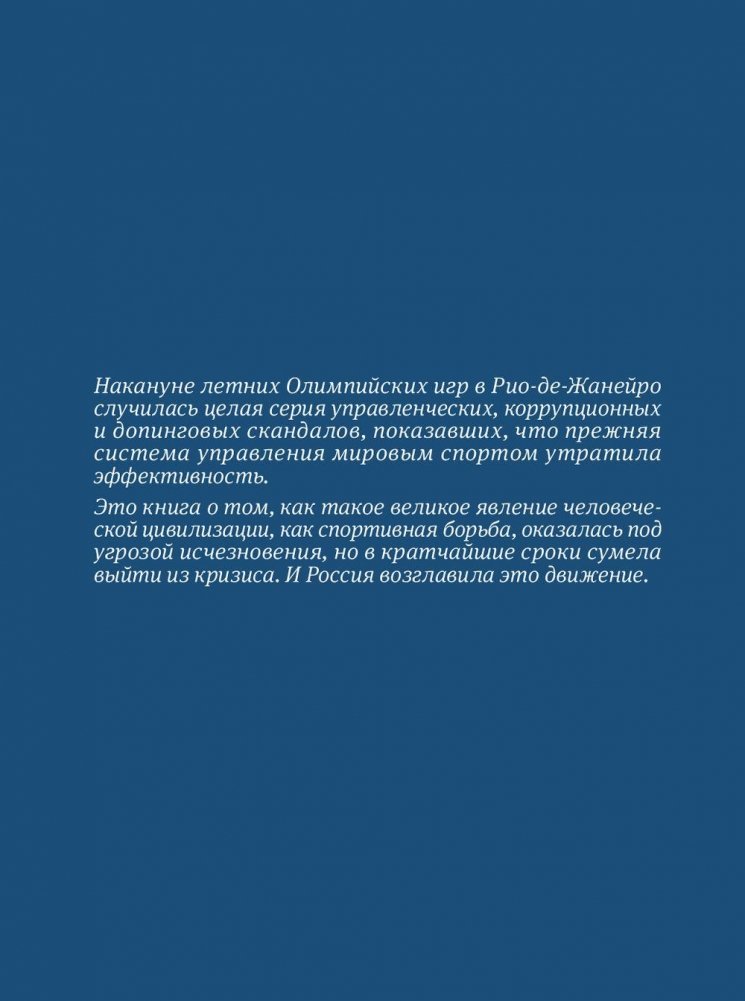 Накануне летних Олимпийских игр в Рио-де-Жанейро случилась целая серия управленческих, коррупционных и допинговых скандалов, показавших, что прежняя система управления мировым спортом утратила эффективность.

Это книга о том, как такое великое явление человеческой цивилизации, как спортивная борьба, оказалась под угрозой исчезновения, но в кратчайшие сроки сумела выйти из кризиса. И Россия возглавила это движение.